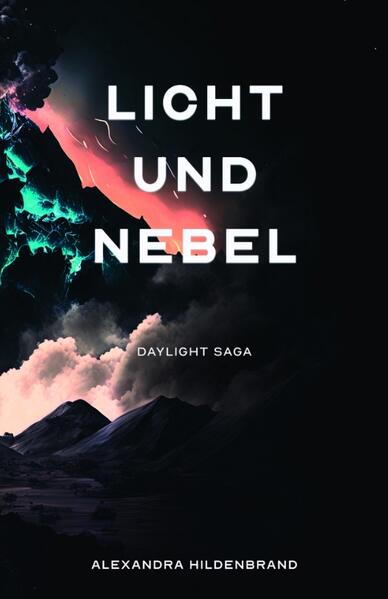 LICHT
UND
NEBEL

DAYLIGHT SAGA

ALEXANDRA HILDENBRAND